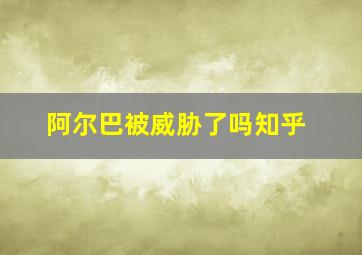 阿尔巴被威胁了吗知乎